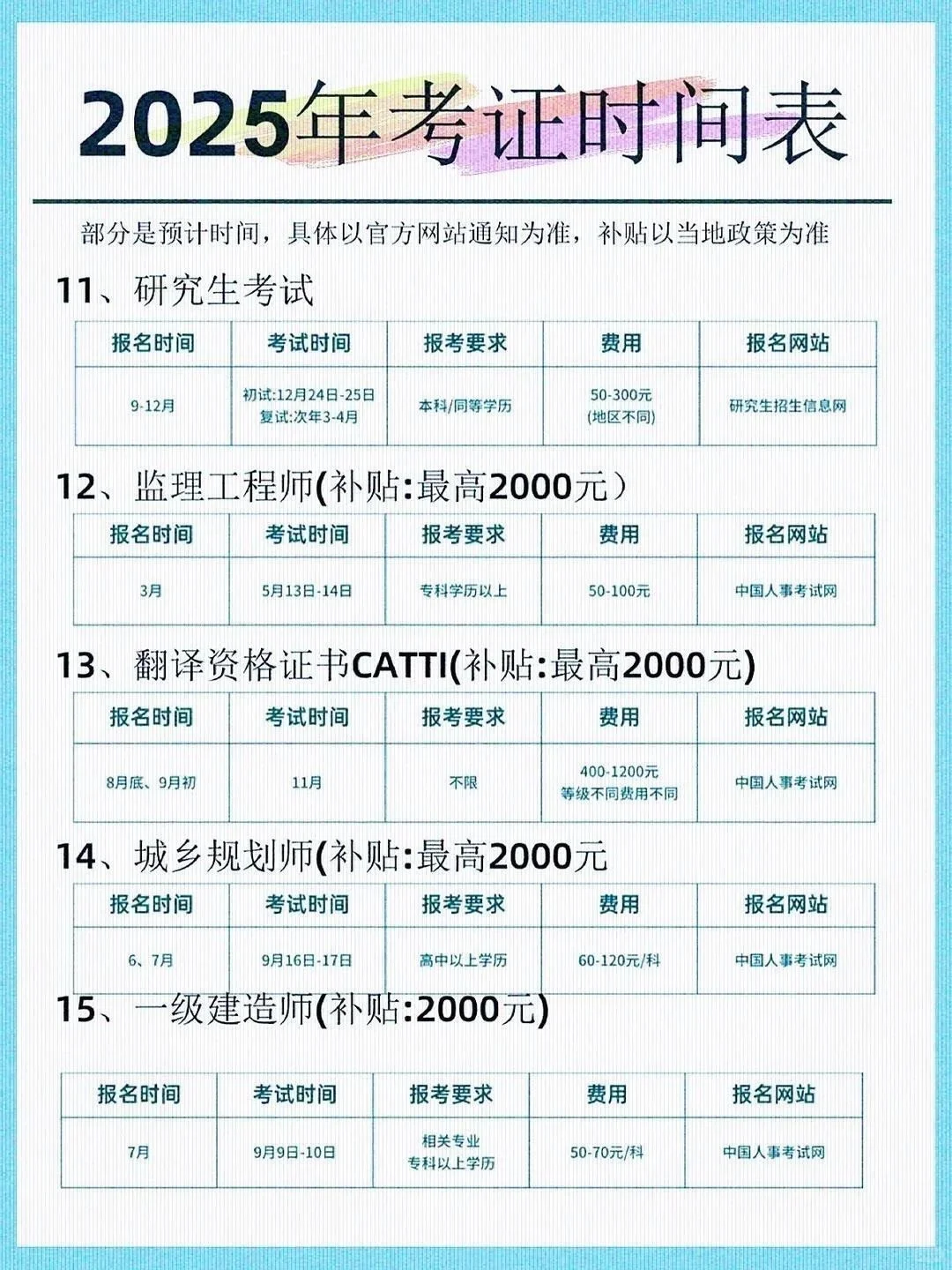 2025年考证时间表

部分是预计时间，具体以官方网站通知为准，补贴以当地政策为准

11、研究生考试

| 报名时间 | 考试时间 | 报考要求 | 费用 | 报名网站 |
|---|---|---|---|---|
| 9-12月 | 初试:12月24日-25日 复试:次年3-4月 | 本科/同等学历 | 50-300元 (地区不同) | 研究生招生信息网 |

12、监理工程师(补贴:最高2000元）

| 报名时间 | 考试时间 | 报考要求 | 费用 | 报名网站 |
|---|---|---|---|---|
| 3月 | 5月13日-14日 | 专科学历以上 | 50-100元 | 中国人事考试网 |

13、翻译资格证书CATTI(补贴:最高2000元)

| 报名时间 | 考试时间 | 报考要求 | 费用 | 报名网站 |
|---|---|---|---|---|
| 8月底、9月初 | 11月 | 不限 | 400-1200元 等级不同费用不同 | 中国人事考试网 |

14、城乡规划师(补贴:最高2000元

| 报名时间 | 考试时间 | 报考要求 | 费用 | 报名网站 |
|---|---|---|---|---|
| 6、7月 | 9月16日-17日 | 高中以上学历 | 60-120元/科 | 中国人事考试网 |

15、一级建造师(补贴:2000元)

| 报名时间 | 考试时间 | 报考要求 | 费用 | 报名网站 |
|---|---|---|---|---|
| 7月 | 9月9日-10日 | 相关专业 专科以上学历 | 50-70元/科 | 中国人事考试网 |